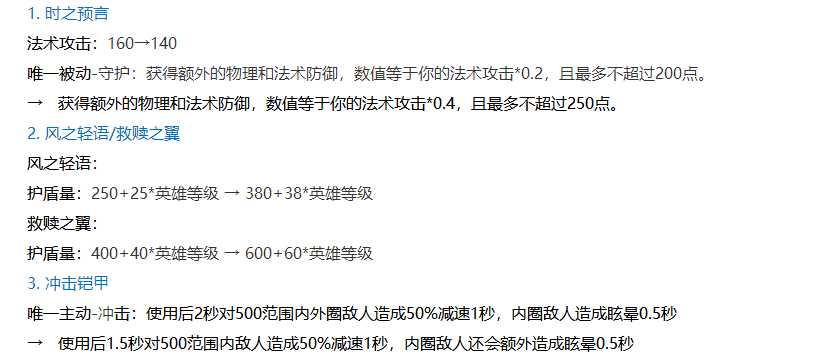 1. 时之预言

法术攻击：160→140

唯一被动-守护：获得额外的物理和法术防御，数值等于你的法术攻击*0.2，且最多不超过200点。

→ 获得额外的物理和法术防御，数值等于你的法术攻击*0.4，且最多不超过250点。

2. 风之轻语/救赎之翼

风之轻语：

护盾量：250+25*英雄等级 → 380+38*英雄等级

救赎之翼：

护盾量：400+40*英雄等级 → 600+60*英雄等级

3. 冲击铠甲

唯一主动-冲击：使用后2秒对500范围内外圈敌人造成50%减速1秒，内圈敌人造成眩晕0.5秒

→ 使用后1.5秒对500范围内敌人造成50%减速1秒，内圈敌人还会额外造成眩晕0.5秒